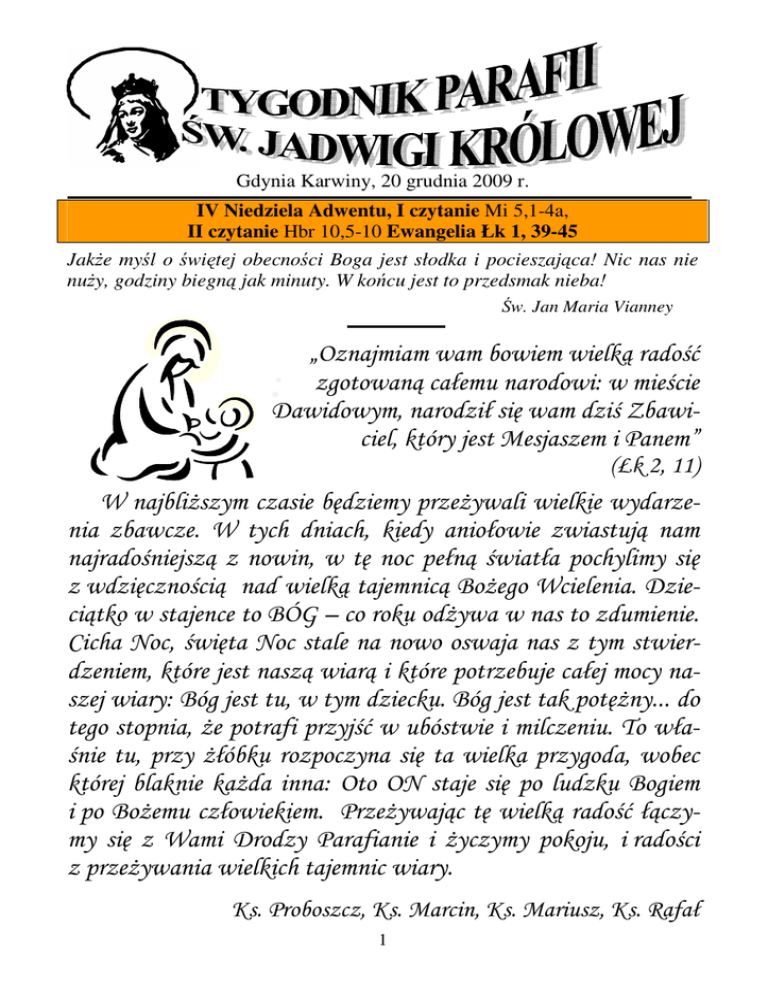 TYGODNIK PARAFII
ŚW. JADWIGI KRÓLOWEJ

Gdynia Karwiny, 20 grudnia 2009 r.

IV Niedziela Adwentu, I czytanie Mi 5,1-4a,
II czytanie Hbr 10,5-10 Ewangelia Łk 1, 39-45

Jakże myśl o świętej obecności Boga jest słodka i pocieszająca! Nic nas nie nuży, godziny biegną jak minuty. W końcu jest to przedsmak nieba!

Św. Jan Maria Vianney

„Oznajmiam wam bowiem wielką radość zgotowaną całemu narodowi: w mieście Dawidowym, narodził się wam dziś Zbawiciel, który jest Mesjaszem i Panem”
(Łk 2, 11)

W najbliższym czasie będziemy przeżywali wielkie wydarzenia zbawcze. W tych dniach, kiedy aniołowie zwiastują nam najradośniejszą z nowin, w tę noc pełną światła pochylimy się z wdzięcznością nad wielką tajemnicą Bożego Wcielenia. Dzieciątko w stajence to BÓG – co roku odżywa w nas to zdumienie. Cicha Noc, święta Noc stale na nowo oswaja nas z tym stwierdzeniem, które jest naszą wiarą i które potrzebuje całej mocy naszej wiary: Bóg jest tu, w tym dziecku. Bóg jest tak potężny... do tego stopnia, że potrafi przyjść w ubóstwie i milczeniu. To właśnie tu, przy żłóbku rozpoczyna się ta wielka przygoda, wobec której blaknie każda inna: Oto ON staje się po ludzku Bogiem i po Bożemu człowiekiem. Przeżywając tę wielką radość łączymy się z Wami Drodzy Parafianie i życzymy pokoju, i radości z przeżywania wielkich tajemnic wiary.

Ks. Proboszcz, Ks. Marcin, Ks. Mariusz, Ks. Rafał

1